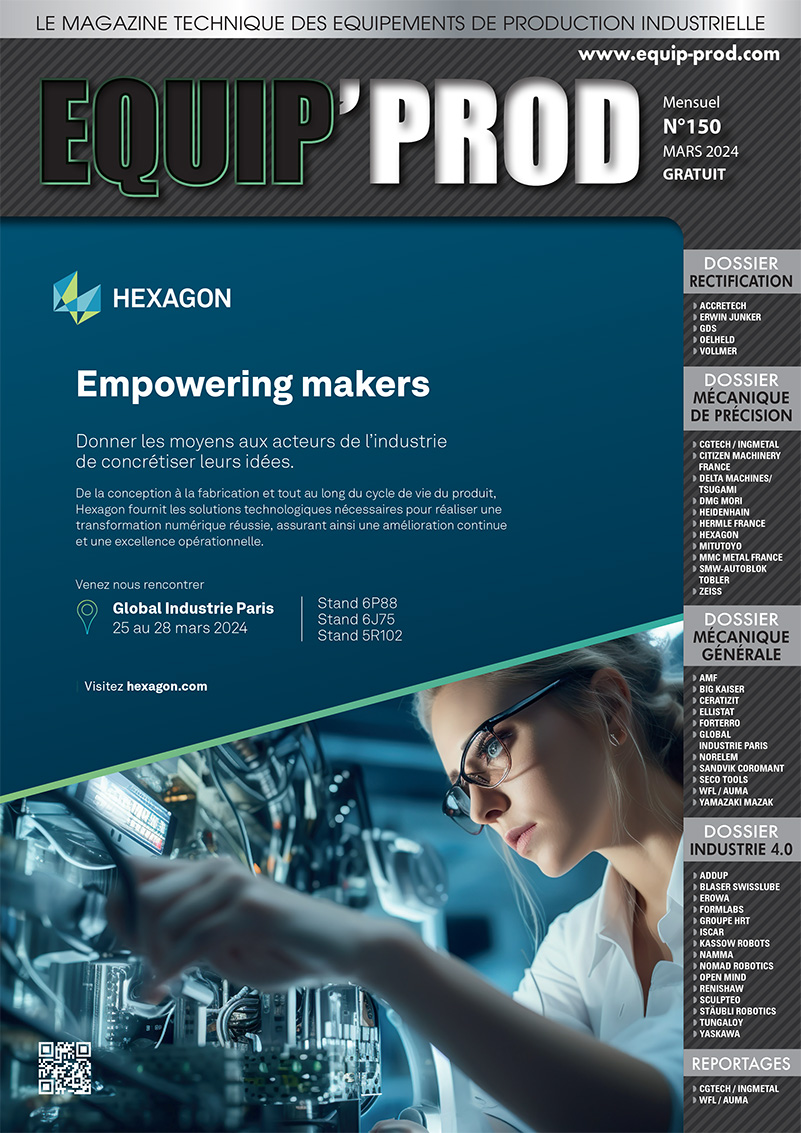 LE MAGAZINE TECHNIQUE DES EQUIPEMENTS DE PRODUCTION INDUSTRIELLE

www.equip-prod.com

EQUIP'PROD

Mensuel
N°150
MARS 2024
GRATUIT

HEXAGON

Empowering makers

Donner les moyens aux acteurs de l'industrie de concrétiser leurs idées.

De la conception à la fabrication et tout au long du cycle de vie du produit, Hexagon fournit les solutions technologiques nécessaires pour réaliser une transformation numérique réussie, assurant ainsi une amélioration continue et une excellence opérationnelle.

Venez nous rencontrer

Global Industrie Paris
25 au 28 mars 2024

Stand 6P88
Stand 6J75
Stand 5R102

Visitez hexagon.com

DOSSIER
RECTIFICATION
ACCRETECH
ERWIN JUNKER
GDS
OELHELD
VOLLMER

DOSSIER
MÉCANIQUE DE PRÉCISION
CGTECH / INGMETAL
CITIZEN MACHINERY FRANCE
DELTA MACHINES/ TSUGAMI
DMG MORI
HEIDENHAIN
HERMLE FRANCE
HEXAGON
MITUTOYO
MMC METAL FRANCE
SMW-AUTOBLOK TOBLER
ZEISS

DOSSIER
MÉCANIQUE GÉNÉRALE
AMF
BIG KAISER
CERATIZIT
ELLISTAT
FORTERRO
GLOBAL INDUSTRIE PARIS
NORELEM
SANDVIK COROMANT
SECO TOOLS
WFL / AUMA
YAMAZAKI MAZAK

DOSSIER
INDUSTRIE 4.0
ADDUP
BLASER SWISSLUBE
EROWA
FORMLABS
GROUPE HRT
ISCAR
KASSOW ROBOTS
NAMMA
NOMAD ROBOTICS
OPEN MIND
RENISHAW
SCULPTEO
STÄUBLI ROBOTICS
TUNGALOY
YASKAWA

REPORTAGES
CGTECH / INGMETAL
WFL / AUMA